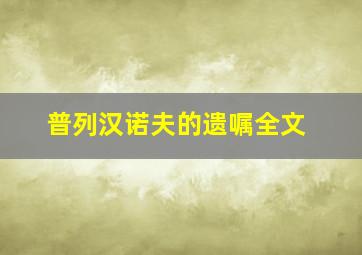 普列汉诺夫的遗嘱全文